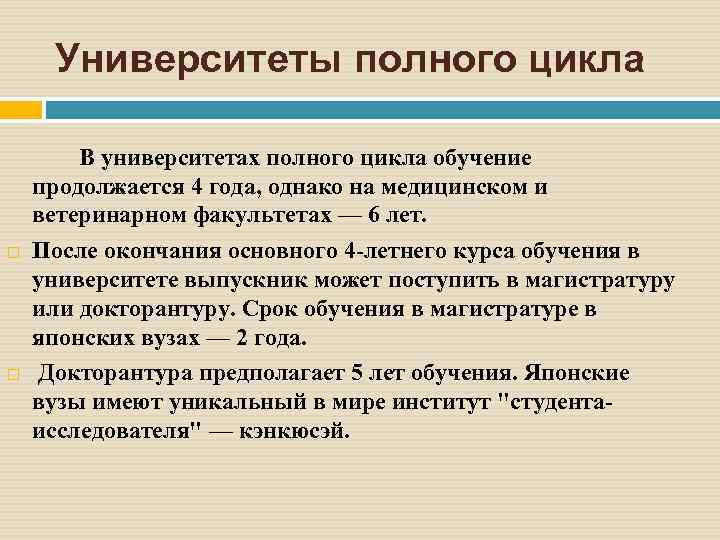 Университеты полного цикла

В университетах полного цикла обучение продолжается 4 года, однако на медицинском и ветеринарном факультетах — 6 лет.

После окончания основного 4-летнего курса обучения в университете выпускник может поступить в магистратуру или докторантуру. Срок обучения в магистратуре в японских вузах — 2 года.

Докторантура предполагает 5 лет обучения. Японские вузы имеют уникальный в мире институт "студента-исследователя" — кэнкюсэй.